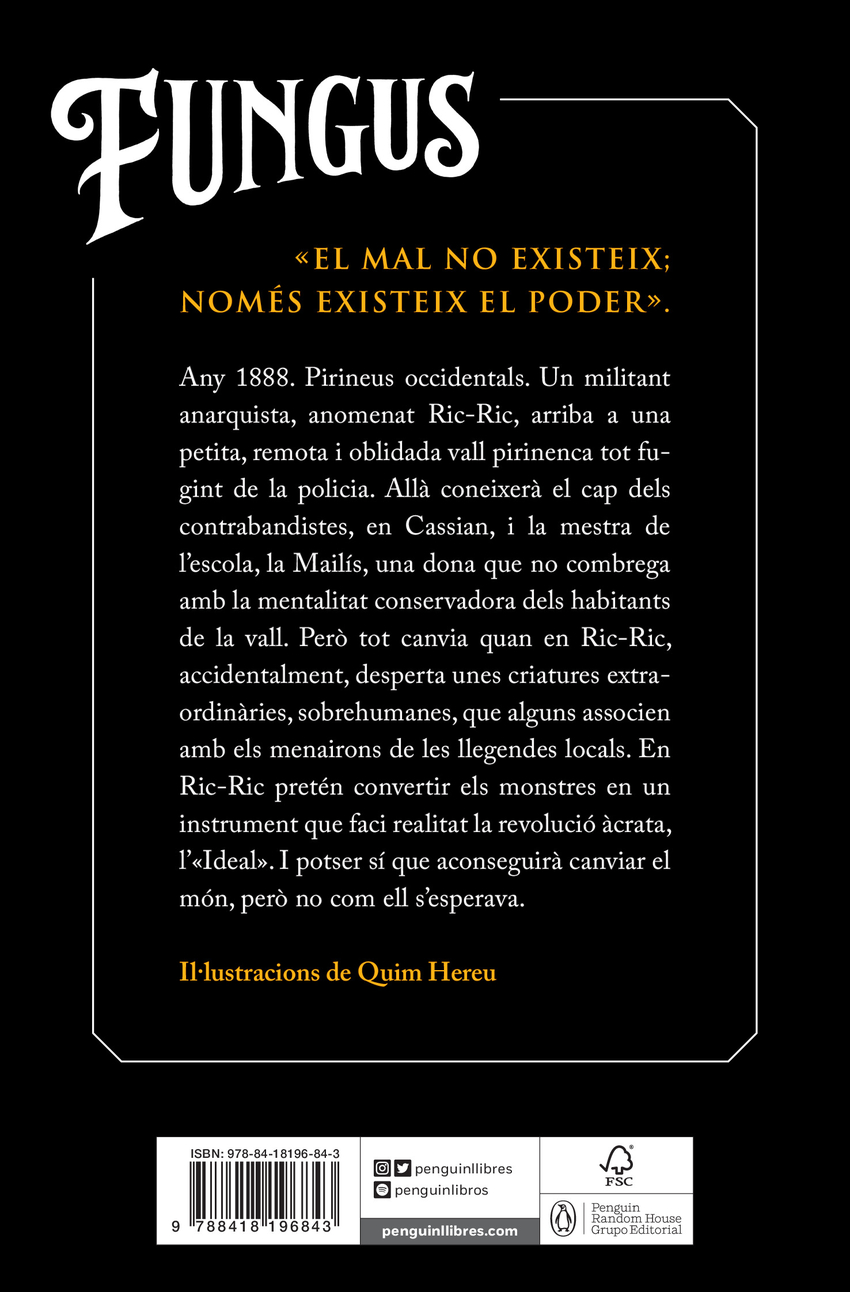 FUNGUS

«EL MAL NO EXISTEIX; NOMÉS EXISTEIX EL PODER».

Any 1888. Pirineus occidentals. Un militant anarquista, anomenat Ric-Ric, arriba a una petita, remota i oblidada vall pirinenca tot fugint de la policia. Allà coneixerà el cap dels contrabandistes, en Cassian, i la mestra de l'escola, la Mailís, una dona que no combrega amb la mentalitat conservadora dels habitants de la vall. Però tot canvia quan en Ric-Ric, accidentalment, desperta unes criatures extraordinàries, sobrehumanes, que alguns associen amb els menairons de les llegendes locals. En Ric-Ric pretén convertir els monstres en un instrument que faci realitat la revolució àcrata, l'«Ideal». I potser sí que aconseguirà canviar el món, però no com ell s'esperava.

Il·lustracions de Quim Hereu

ISBN: 978-84-18196-84-3

9 788418 196843

penguinllibres

penguinlibros

penguinllibres.com

FSC

Penguin Random House Grupo Editorial